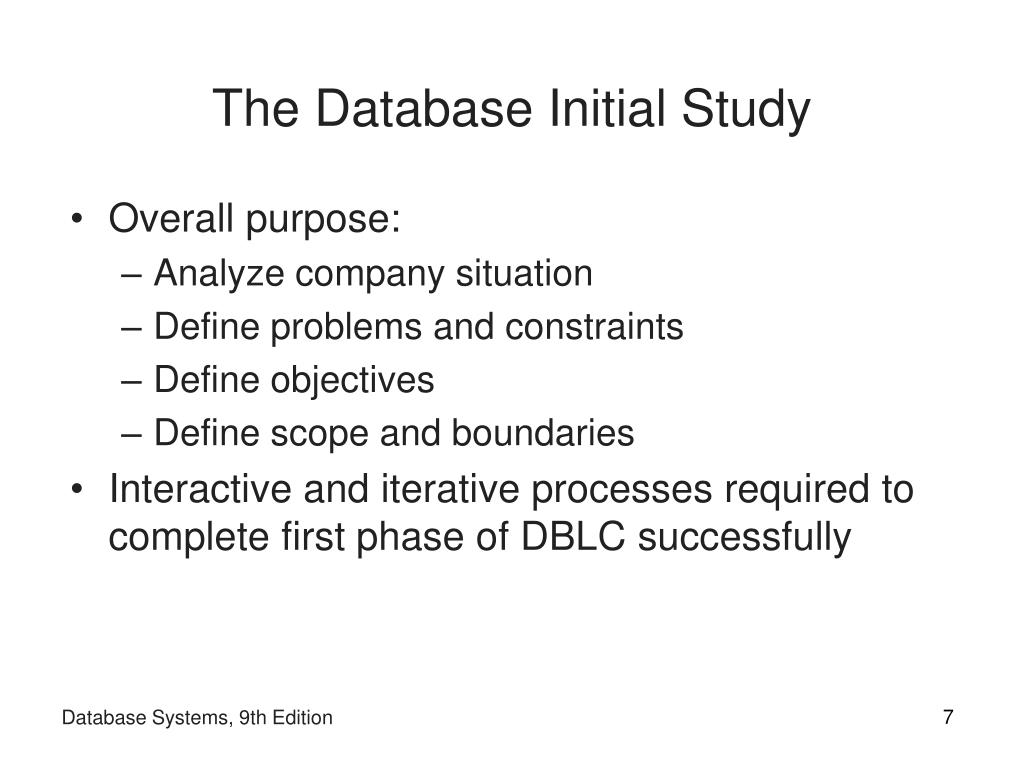 The Database Initial Study

• Overall purpose:
– Analyze company situation
– Define problems and constraints
– Define objectives
– Define scope and boundaries
• Interactive and iterative processes required to complete first phase of DBLC successfully

Database Systems, 9th Edition

7